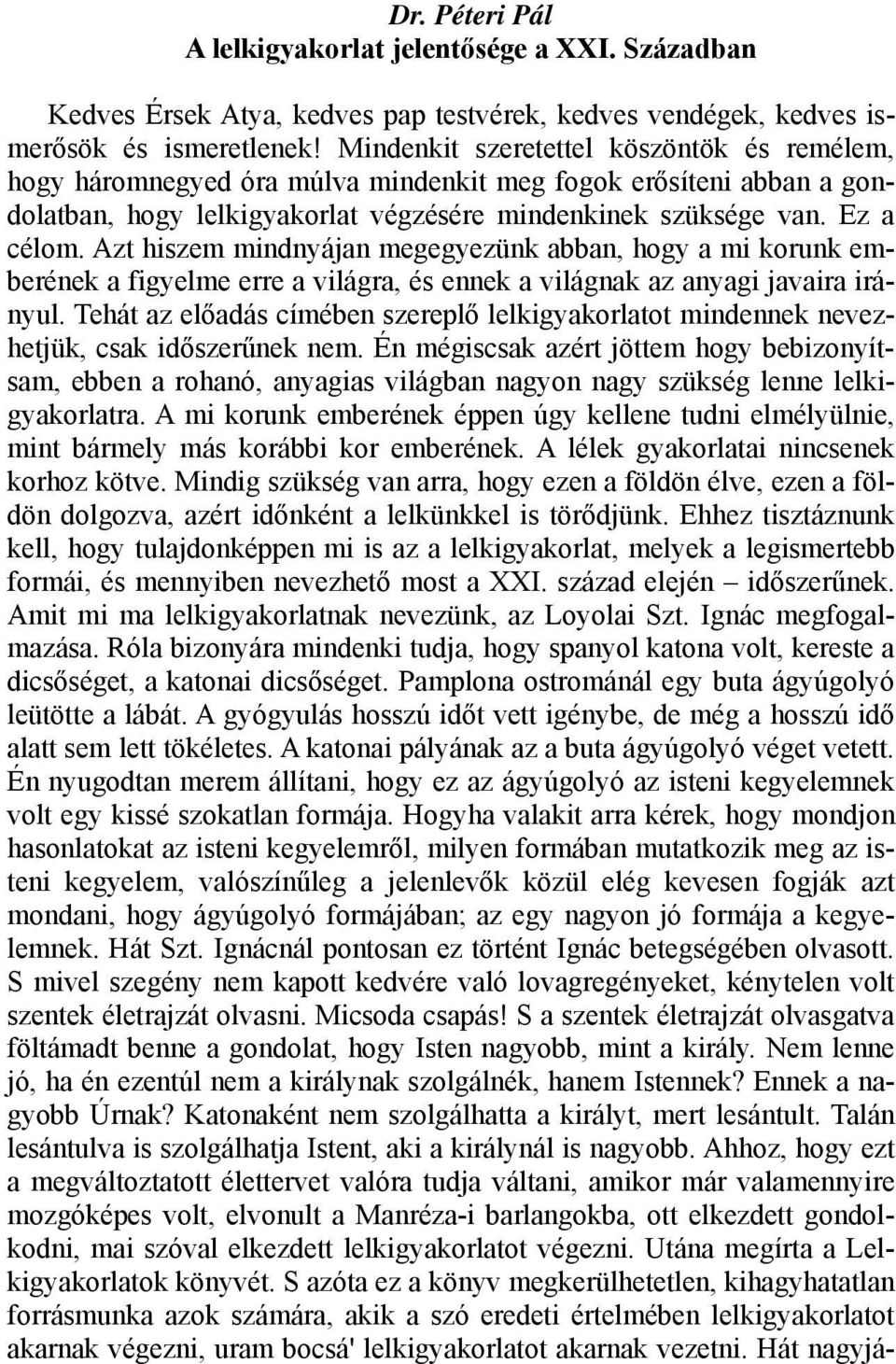 Dr. Péteri Pál
A lelkigyakorlat jelentősége a XXI. Században

Kedves Érsek Atya, kedves pap testvérek, kedves vendégek, kedves ismerősök és ismeretlenek! Mindenkit szeretettel köszöntök és remélem, hogy háromnegyed óra múlva mindenkit meg fogok erősíteni abban a gondolatban, hogy lelkigyakorlat végzésére mindenkinek szüksége van. Ez a célom. Azt hiszem mindnyájan megegyezünk abban, hogy a mi korunk emberének a figyelme erre a világra, és ennek a világnak az anyagi javaira irányul. Tehát az előadás címében szereplő lelkigyakorlatot mindennek nevezhetjük, csak időszerűnek nem. Én mégiscsak azért jöttem hogy bebizonyítsam, ebben a rohanó, anyagias világban nagyon nagy szükség lenne lelkigyakorlatra. A mi korunk emberének éppen úgy kellene tudni elmélyülnie, mint bármely más korábbi kor emberének. A lélek gyakorlatai nincsenek korhoz kötve. Mindig szükség van arra, hogy ezen a földön élve, ezen a földön dolgozva, azért időnként a lelkünkkel is törődjünk. Ehhez tisztáznunk kell, hogy tulajdonképpen mi is az a lelkigyakorlat, melyek a legismertebb formái, és mennyiben nevezhető most a XXI. század elején – időszerűnek. Amit mi ma lelkigyakorlatnak nevezünk, az Loyolai Szt. Ignác megfogalmazása. Róla bizonyára mindenki tudja, hogy spanyol katona volt, kereste a dicsőséget, a katonai dicsőséget. Pamplona ostrománál egy buta ágyúgolyó leütötte a lábát. A gyógyulás hosszú időt vett igénybe, de még a hosszú idő alatt sem lett tökéletes. A katonai pályának az a buta ágyúgolyó véget vetett. Én nyugodtan merem állítani, hogy ez az ágyúgolyó az isteni kegyelemnek volt egy kissé szokatlan formája. Hogyha valakit arra kérek, hogy mondjon hasonlatokat az isteni kegyelemről, milyen formában mutatkozik meg az isteni kegyelem, valószínűleg a jelenlevők közül elég kevesen fogják azt mondani, hogy ágyúgolyó formájában; az egy nagyon jó formája a kegyelemnek. Hát Szt. Ignácnál pontosan ez történt Ignác betegségében olvasott. S mivel szegény nem kapott kedvére való lovagregényeket, kénytelen volt szentek életrajzát olvasni. Micsoda csapás! S a szentek életrajzát olvasgatva föltámadt benne a gondolat, hogy Isten nagyobb, mint a király. Nem lenne jó, ha én ezentúl nem a királynak szolgálnék, hanem Istennek? Ennek a nagyobb Úrnak? Katonaként nem szolgálhatta a királyt, mert lesántult. Talán lesántulva is szolgálhatja Istent, aki a királynál is nagyobb. Ahhoz, hogy ezt a megváltoztatott élettervet valóra tudja váltani, amikor már valamennyire mozgóképes volt, elvonult a Manréza-i barlangokba, ott elkezdett gondolkodni, mai szóval elkezdett lelkigyakorlatot végezni. Utána megírta a Lelkigyakorlatok könyvét. S azóta ez a könyv megkerülhetetlen, kihagyhatatlan forrásmunka azok számára, akik a szó eredeti értelmében lelkigyakorlatot akarnak végezni, uram bocsá' lelkigyakorlatot akarnak vezetni. Hát nagyjá-